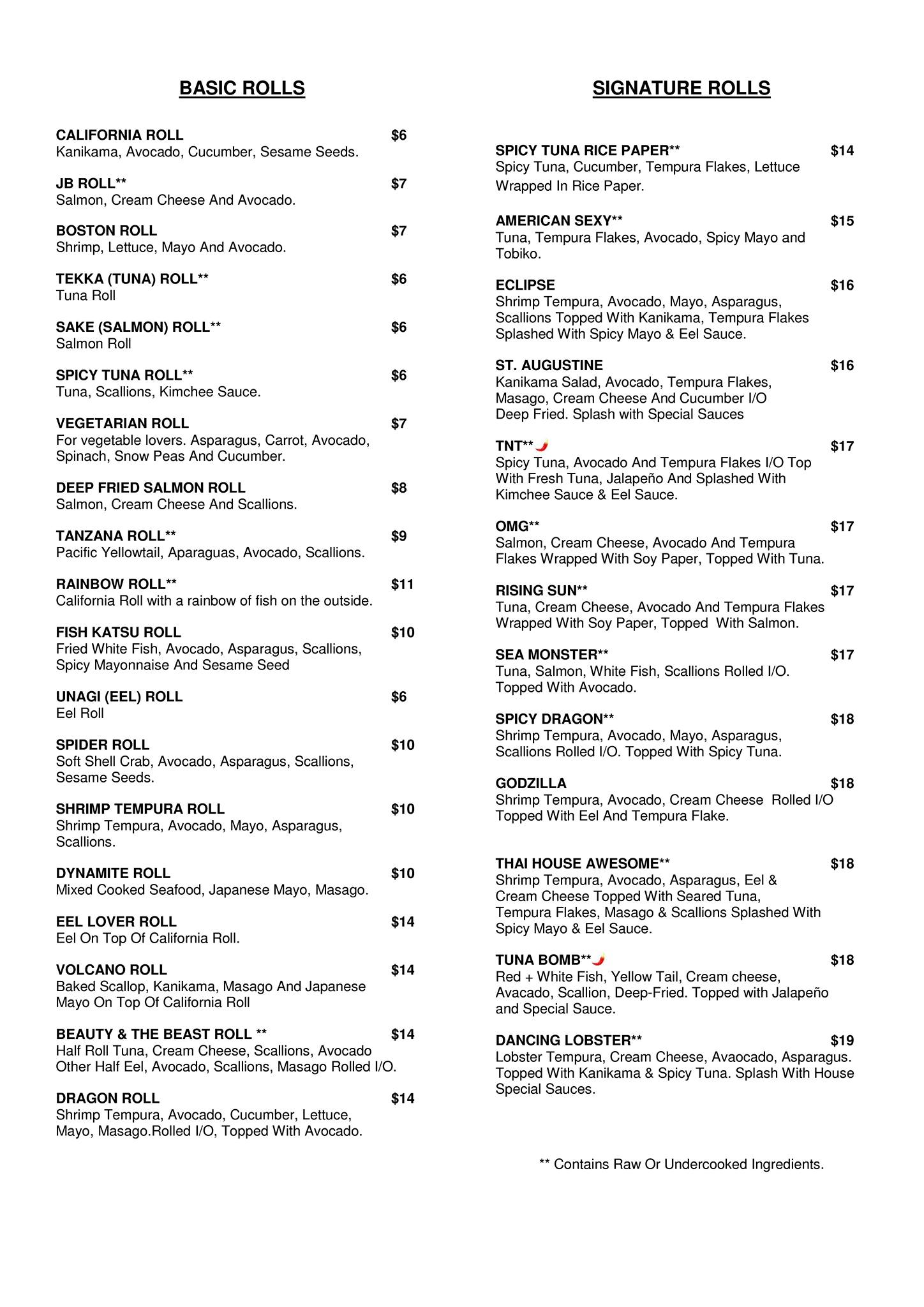 BASIC ROLLS

CALIFORNIA ROLL $6
Kanikama, Avocado, Cucumber, Sesame Seeds.

JB ROLL** $7
Salmon, Cream Cheese And Avocado.

BOSTON ROLL $7
Shrimp, Lettuce, Mayo And Avocado.

TEKKA (TUNA) ROLL** $6
Tuna Roll

SAKE (SALMON) ROLL** $6
Salmon Roll

SPICY TUNA ROLL** $6
Tuna, Scallions, Kimchee Sauce.

VEGETARIAN ROLL $7
For vegetable lovers. Asparagus, Carrot, Avocado, Spinach, Snow Peas And Cucumber.

DEEP FRIED SALMON ROLL $8
Salmon, Cream Cheese And Scallions.

TANZANA ROLL** $9
Pacific Yellowtail, Aparaguas, Avocado, Scallions.

RAINBOW ROLL** $11
California Roll with a rainbow of fish on the outside.

FISH KATSU ROLL $10
Fried White Fish, Avocado, Asparagus, Scallions, Spicy Mayonnaise And Sesame Seed

UNAGI (EEL) ROLL $6
Eel Roll

SPIDER ROLL $10
Soft Shell Crab, Avocado, Asparagus, Scallions, Sesame Seeds.

SHRIMP TEMPURA ROLL $10
Shrimp Tempura, Avocado, Mayo, Asparagus, Scallions.

DYNAMITE ROLL $10
Mixed Cooked Seafood, Japanese Mayo, Masago.

EEL LOVER ROLL $14
Eel On Top Of California Roll.

VOLCANO ROLL $14
Baked Scallop, Kanikama, Masago And Japanese Mayo On Top Of California Roll

BEAUTY & THE BEAST ROLL ** $14
Half Roll Tuna, Cream Cheese, Scallions, Avocado Other Half Eel, Avocado, Scallions, Masago Rolled I/O.

DRAGON ROLL $14
Shrimp Tempura, Avocado, Cucumber, Lettuce, Mayo, Masago.Rolled I/O, Topped With Avocado.

SIGNATURE ROLLS

SPICY TUNA RICE PAPER** $14
Spicy Tuna, Cucumber, Tempura Flakes, Lettuce Wrapped In Rice Paper.

AMERICAN SEXY** $15
Tuna, Tempura Flakes, Avocado, Spicy Mayo and Tobiko.

ECLIPSE $16
Shrimp Tempura, Avocado, Mayo, Asparagus, Scallions Topped With Kanikama, Tempura Flakes Splashed With Spicy Mayo & Eel Sauce.

ST. AUGUSTINE $16
Kanikama Salad, Avocado, Tempura Flakes, Masago, Cream Cheese And Cucumber I/O Deep Fried. Splash with Special Sauces

TNT** $17
Spicy Tuna, Avocado And Tempura Flakes I/O Top With Fresh Tuna, Jalapeño And Splashed With Kimchee Sauce & Eel Sauce.

OMG** $17
Salmon, Cream Cheese, Avocado And Tempura Flakes Wrapped With Soy Paper, Topped With Tuna.

RISING SUN** $17
Tuna, Cream Cheese, Avocado And Tempura Flakes Wrapped With Soy Paper, Topped With Salmon.

SEA MONSTER** $17
Tuna, Salmon, White Fish, Scallions Rolled I/O. Topped With Avocado.

SPICY DRAGON** $18
Shrimp Tempura, Avocado, Mayo, Asparagus, Scallions Rolled I/O. Topped With Spicy Tuna.

GODZILLA $18
Shrimp Tempura, Avocado, Cream Cheese Rolled I/O Topped With Eel And Tempura Flake.

THAI HOUSE AWESOME** $18
Shrimp Tempura, Avocado, Asparagus, Eel & Cream Cheese Topped With Seared Tuna, Tempura Flakes, Masago & Scallions Splashed With Spicy Mayo & Eel Sauce.

TUNA BOMB** $18
Red + White Fish, Yellow Tail, Cream cheese, Avacado, Scallion, Deep-Fried. Topped with Jalapeño and Special Sauce.

DANCING LOBSTER** $19
Lobster Tempura, Cream Cheese, Avaocado, Asparagus. Topped With Kanikama & Spicy Tuna. Splash With House Special Sauces.

** Contains Raw Or Undercooked Ingredients.